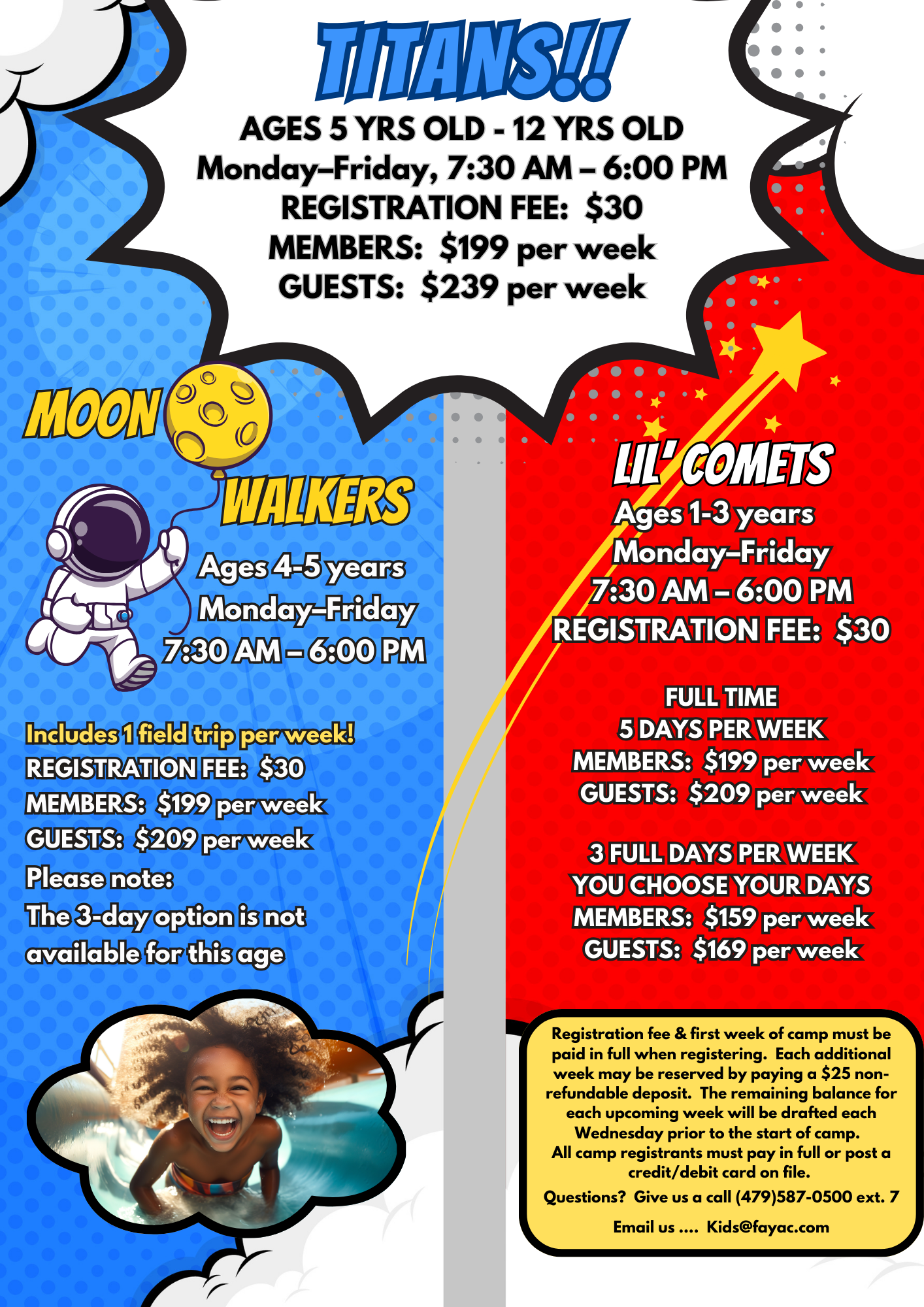 TITANS!!

AGES 5 YRS OLD - 12 YRS OLD
Monday–Friday, 7:30 AM – 6:00 PM
REGISTRATION FEE: $30
MEMBERS: $199 per week
GUESTS: $239 per week

MOON WALKERS

Ages 4-5 years
Monday–Friday
7:30 AM – 6:00 PM

Includes 1 field trip per week!
REGISTRATION FEE: $30
MEMBERS: $199 per week
GUESTS: $209 per week
Please note:
The 3-day option is not available for this age

LIL' COMETS

Ages 1-3 years
Monday–Friday
7:30 AM – 6:00 PM
REGISTRATION FEE: $30

FULL TIME
5 DAYS PER WEEK
MEMBERS: $199 per week
GUESTS: $209 per week

3 FULL DAYS PER WEEK
YOU CHOOSE YOUR DAYS
MEMBERS: $159 per week
GUESTS: $169 per week

Registration fee & first week of camp must be paid in full when registering. Each additional week may be reserved by paying a $25 non-refundable deposit. The remaining balance for each upcoming week will be drafted each Wednesday prior to the start of camp.
All camp registrants must pay in full or post a credit/debit card on file.

Questions? Give us a call (479)587-0500 ext. 7

Email us .... Kids@fayac.com